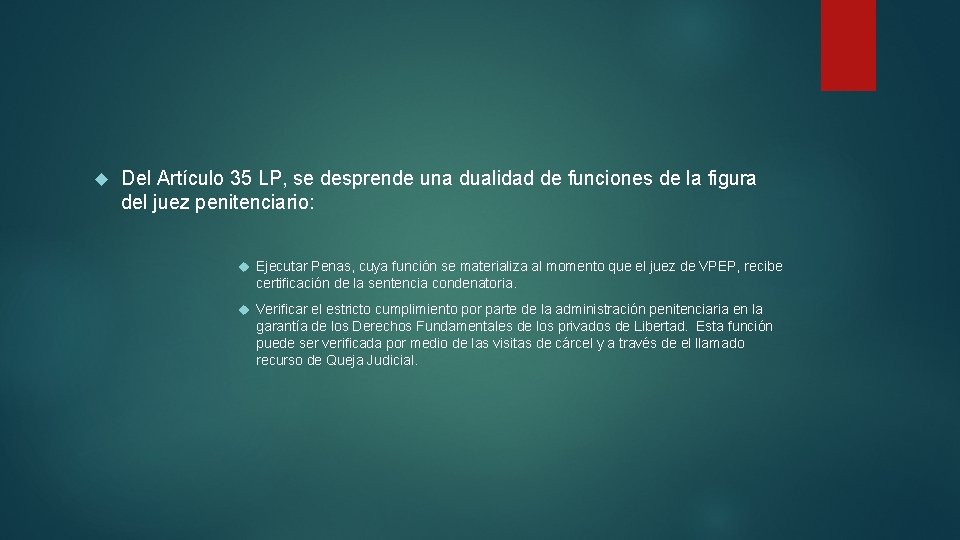 Del Artículo 35 LP, se desprende una dualidad de funciones de la figura del juez penitenciario:

Ejecutar Penas, cuya función se materializa al momento que el juez de VPEP, recibe certificación de la sentencia condenatoria.

Verificar el estricto cumplimiento por parte de la administración penitenciaria en la garantía de los Derechos Fundamentales de los privados de Libertad. Esta función puede ser verificada por medio de las visitas de cárcel y a través de el llamado recurso de Queja Judicial.